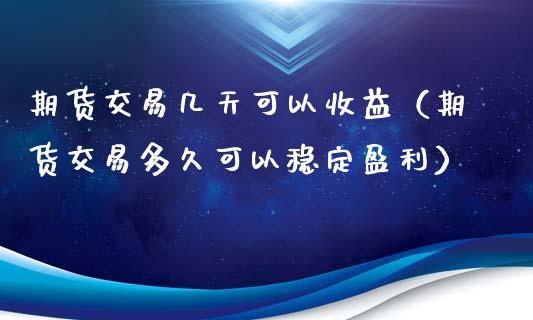 期货交易几天可以收益（期货交易多久可以稳定盈利）